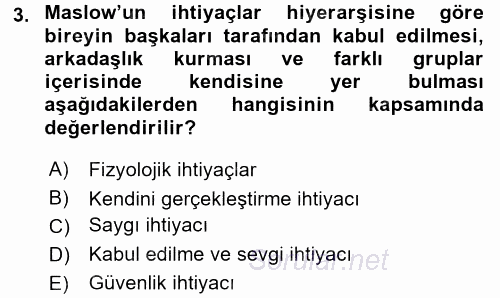 3. Maslow'un ihtiyaçlar hiyerarşisine göre bireyin başkaları tarafından kabul edilmesi, arkadaşlık kurması ve farklı gruplar içerisinde kendisine yer bulması aşağıdakilerden hangisinin kapsamında değerlendirilir?

A) Fizyolojik ihtiyaçlar
B) Kendini gerçekleştirme ihtiyacı
C) Saygı ihtiyacı
D) Kabul edilme ve sevgi ihtiyacı
E) Güvenlik ihtiyacı

Sorular.net